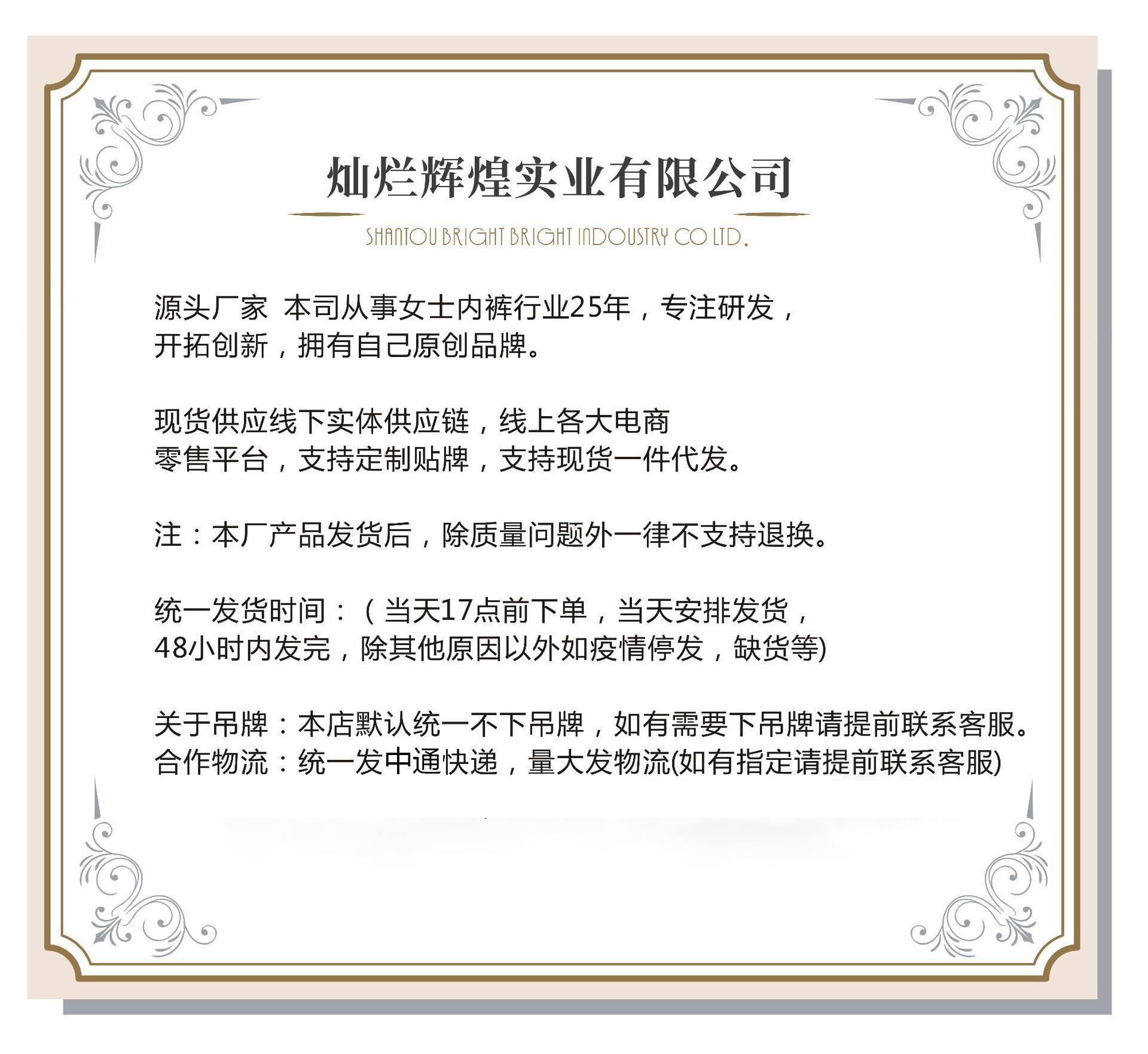 灿烂辉煌实业有限公司

SHANTOU BRIGHT BRIGHT INDOUSTRY CO LTD.

源头厂家 本司从事女士内裤行业25年，专注研发，开拓创新，拥有自己原创品牌。

现货供应线下实体供应链，线上各大电商零售平台，支持定制贴牌，支持现货一件代发。

注：本厂产品发货后，除质量问题外一律不支持退换。

统一发货时间：（当天17点前下单，当天安排发货，48小时内发完，除其他原因以外如疫情停发，缺货等)

关于吊牌：本店默认统一不下吊牌，如有需要下吊牌请提前联系客服。
合作物流：统一发中通快递，量大发物流(如有指定请提前联系客服)